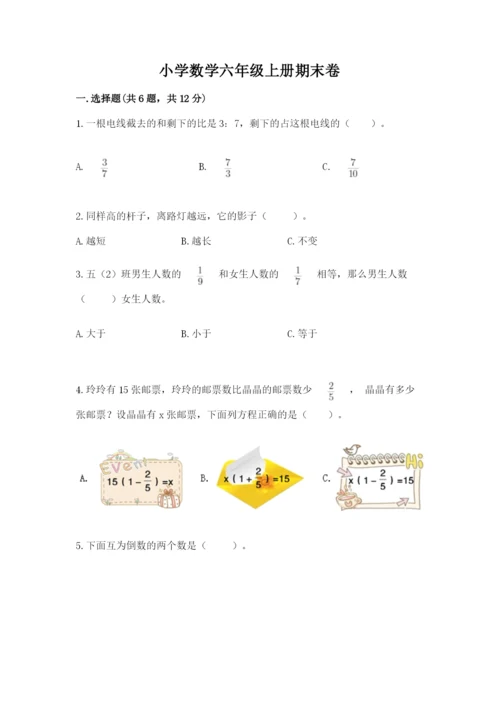 小学数学六年级上册期末卷

一. 选择题(共 6 题，共 12 分)

1. 一根电线截去的和剩下的比是 3：7，剩下的占这根电线的（　　）。

A. $\frac{3}{7}$　　B. $\frac{7}{3}$　　C. $\frac{7}{10}$

2. 同样高的杆子，离路灯越远，它的影子（　　）。

A. 越短　　B. 越长　　C. 不变

3. 五（2）班男生人数的 $\frac{1}{9}$ 和女生人数的 $\frac{1}{7}$ 相等，那么男生人数（　　）女生人数。

A. 大于　　B. 小于　　C. 等于

4. 玲玲有 15 张邮票，玲玲的邮票数比晶晶的邮票数少 $\frac{2}{5}$ ，晶晶有多少张邮票？设晶晶有 x 张邮票，下面列方程正确的是（　　）。

A. Event $15(1-\frac{2}{5})=x$　　B. $x(1+\frac{2}{5})=15$　　C. Hi $x(1-\frac{2}{5})=15$

5. 下面互为倒数的两个数是（　　）。